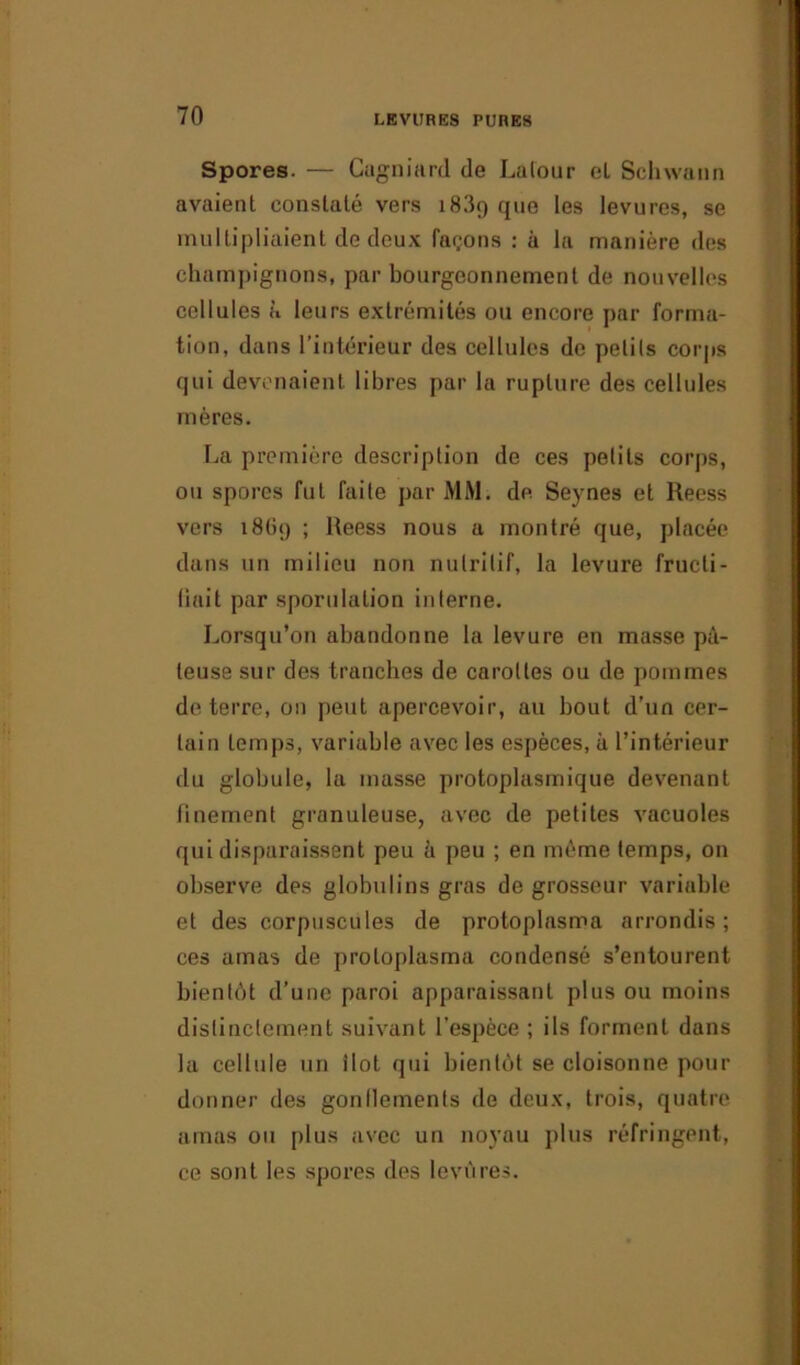 70

LEVURES PURES

Spores. — Cagniard de Latour et Schwann avaient constaté vers 1839 que les levures, se multipliaient de deux façons : à la manière des champignons, par bourgeonnement de nouvelles cellules à leurs extrémités ou encore par formation, dans l'intérieur des cellules de petits corps qui devenaient libres par la rupture des cellules mères.

La première description de ces petits corps, ou spores fut faite par MM. de Seynes et Reess vers 1869 ; Reess nous a montré que, placée dans un milieu non nutritif, la levure fructifiait par sporulation interne.

Lorsqu'on abandonne la levure en masse pâteuse sur des tranches de carottes ou de pommes de terre, on peut apercevoir, au bout d'un certain temps, variable avec les espèces, à l'intérieur du globule, la masse protoplasmique devenant finement granuleuse, avec de petites vacuoles qui disparaissent peu à peu ; en même temps, on observe des globulins gras de grosseur variable et des corpuscules de protoplasma arrondis ; ces amas de protoplasma condensé s'entourent bientôt d'une paroi apparaissant plus ou moins distinctement suivant l'espèce ; ils forment dans la cellule un îlot qui bientôt se cloisonne pour donner des gonflements de deux, trois, quatre amas ou plus avec un noyau plus réfringent, ce sont les spores des levûres.